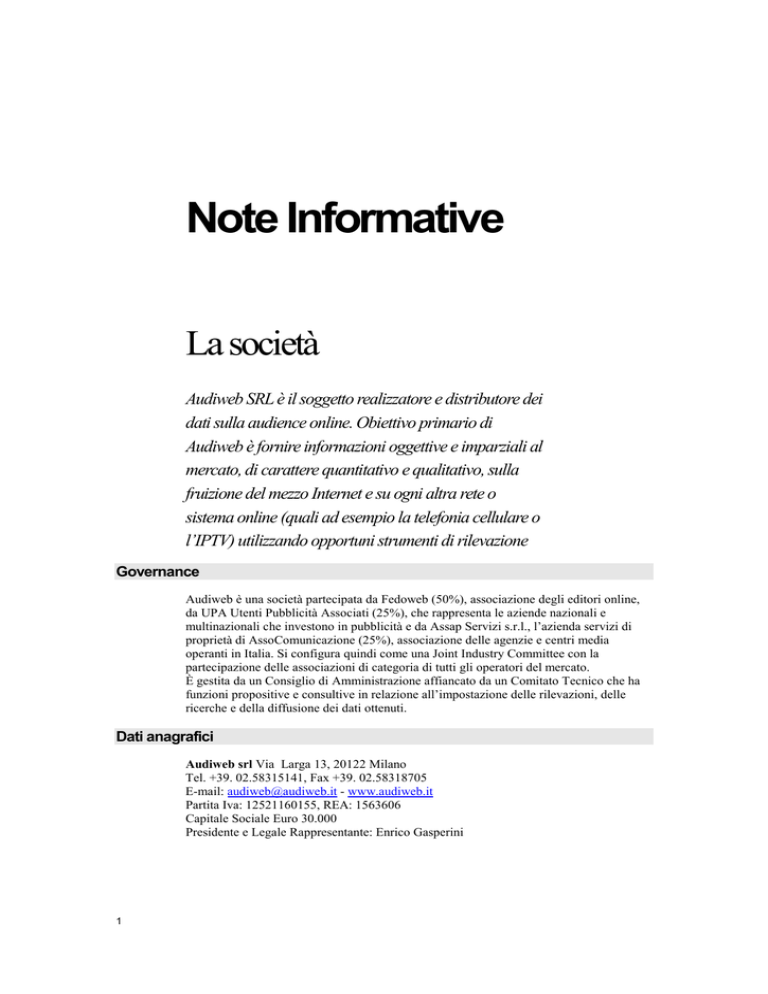 Note Informative

La società

Audiweb SRL è il soggetto realizzatore e distributore dei dati sulla audience online. Obiettivo primario di Audiweb è fornire informazioni oggettive e imparziali al mercato, di carattere quantitativo e qualitativo, sulla fruizione del mezzo Internet e su ogni altra rete o sistema online (quali ad esempio la telefonia cellulare o l'IPTV) utilizzando opportuni strumenti di rilevazione

Governance

Audiweb è una società partecipata da Fedoweb (50%), associazione degli editori online, da UPA Utenti Pubblicità Associati (25%), che rappresenta le aziende nazionali e multinazionali che investono in pubblicità e da Assap Servizi s.r.l., l'azienda servizi di proprietà di AssoComunicazione (25%), associazione delle agenzie e centri media operanti in Italia. Si configura quindi come una Joint Industry Committee con la partecipazione delle associazioni di categoria di tutti gli operatori del mercato.
È gestita da un Consiglio di Amministrazione affiancato da un Comitato Tecnico che ha funzioni propositive e consultive in relazione all'impostazione delle rilevazioni, delle ricerche e della diffusione dei dati ottenuti.

Dati anagrafici

Audiweb srl Via Larga 13, 20122 Milano
Tel. +39. 02.58315141, Fax +39. 02.58318705
E-mail: audiweb@audiweb.it - www.audiweb.it
Partita Iva: 12521160155, REA: 1563606
Capitale Sociale Euro 30.000
Presidente e Legale Rappresentante: Enrico Gasperini

1